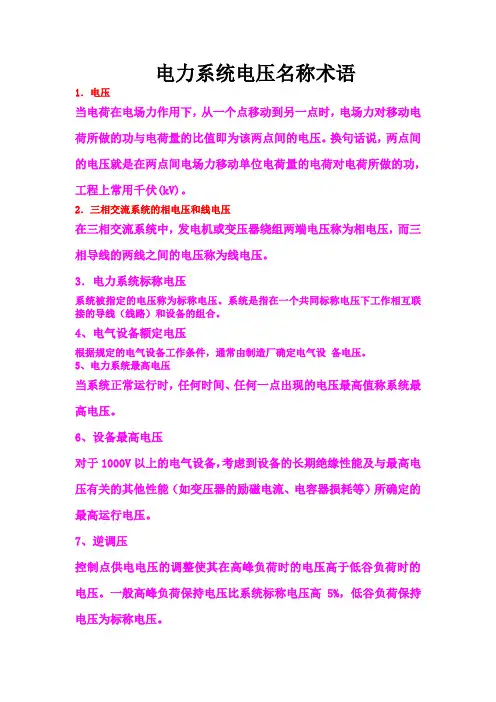 电力系统电压名称术语

1. 电压

当电荷在电场力作用下，从一个点移动到另一点时，电场力对移动电荷所做的功与电荷量的比值即为该两点间的电压。换句话说，两点间的电压就是在两点间电场力移动单位电荷量的电荷对电荷所做的功，工程上常用千伏(kV)。

2. 三相交流系统的相电压和线电压

在三相交流系统中，发电机或变压器绕组两端电压称为相电压，而三相导线的两线之间的电压称为线电压。

3. 电力系统标称电压

系统被指定的电压称为标称电压。系统是指在一个共同标称电压下工作相互联接的导线（线路）和设备的组合。

4、电气设备额定电压

根据规定的电气设备工作条件，通常由制造厂确定电气设 备电压。

5、电力系统最高电压

当系统正常运行时，任何时间、任何一点出现的电压最高值称系统最高电压。

6、设备最高电压

对于 1000V 以上的电气设备，考虑到设备的长期绝缘性能及与最高电压有关的其他性能（如变压器的励磁电流、电容器损耗等）所确定的最高运行电压。

7、逆调压

控制点供电电压的调整使其在高峰负荷时的电压高于低谷负荷时的电压。一般高峰负荷保持电压比系统标称电压高 5%，低谷负荷保持电压为标称电压。